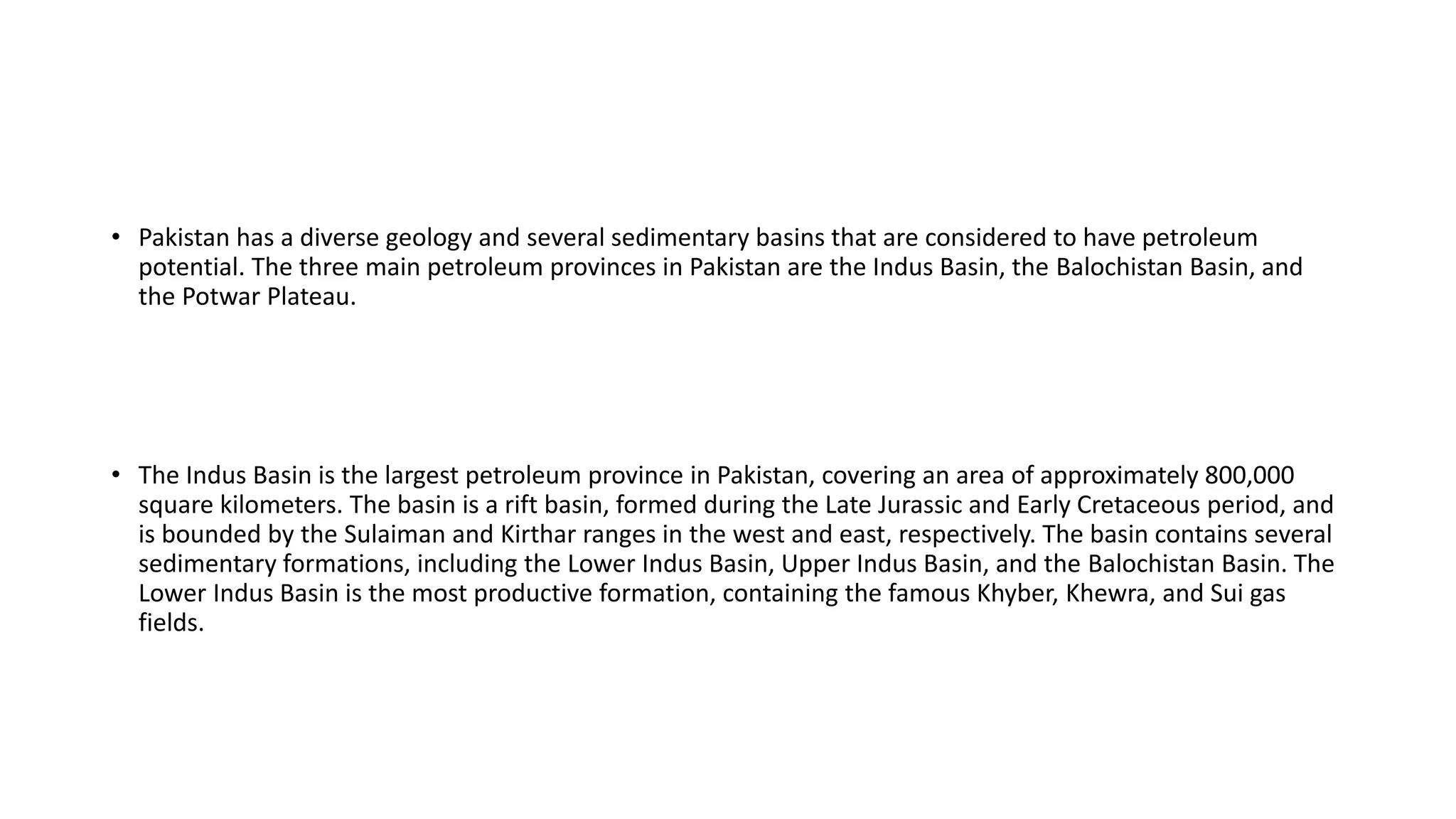 • Pakistan has a diverse geology and several sedimentary basins that are considered to have petroleum potential. The three main petroleum provinces in Pakistan are the Indus Basin, the Balochistan Basin, and the Potwar Plateau.

• The Indus Basin is the largest petroleum province in Pakistan, covering an area of approximately 800,000 square kilometers. The basin is a rift basin, formed during the Late Jurassic and Early Cretaceous period, and is bounded by the Sulaiman and Kirthar ranges in the west and east, respectively. The basin contains several sedimentary formations, including the Lower Indus Basin, Upper Indus Basin, and the Balochistan Basin. The Lower Indus Basin is the most productive formation, containing the famous Khyber, Khewra, and Sui gas fields.